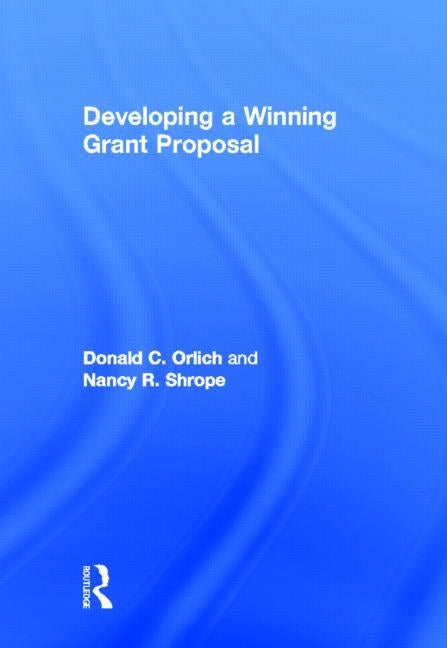 Developing a Winning Grant Proposal

Donald C. Orlich and Nancy R. Shrope

ROUTLEDGE